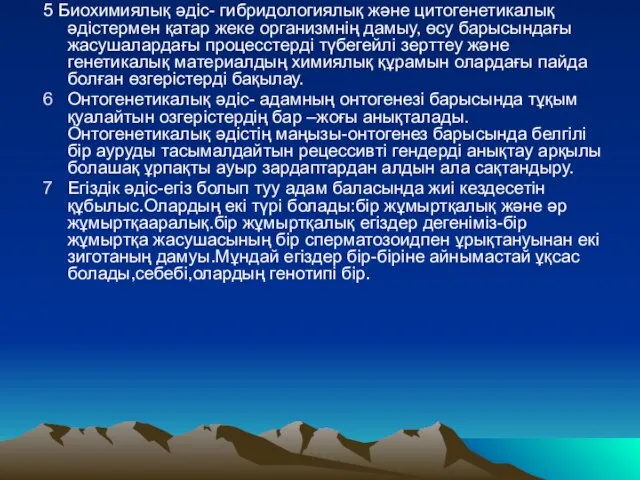 5 Биохимиялық әдіс- гибридологиялық және цитогенетикалық әдістермен қатар жеке организмнің дамыу, өсу барысындағы жасушалардағы процесстерді түбегейлі зерттеу және генетикалық материалдың химиялық құрамын олардағы пайда болған өзгерістерді бақылау.

6 Онтогенетикалық әдіс- адамның онтогенезі барысында тұқым қуалайтын озгерістердің бар –жоғы анықталады. Онтогенетикалық әдістің маңызы-онтогенез барысында белгілі бір ауруды тасымалдайтын рецессивті гендерді анықтау арқылы болашақ ұрпақты ауыр зардаптардан алдын ала сақтандыру.

7 Егіздік әдіс-егіз болып туу адам баласында жиі кездесетін құбылыс.Олардың екі түрі болады:бір жұмыртқалық және әр жұмыртқааралық.бір жұмыртқалық егіздер дегеніміз-бір жұмыртқа жасушасының бір сперматозоидпен ұрықтануынан екі зиготаның дамуы.Мұндай егіздер бір-біріне айнымастай ұқсас болады,себебі,олардың генотипі бір.